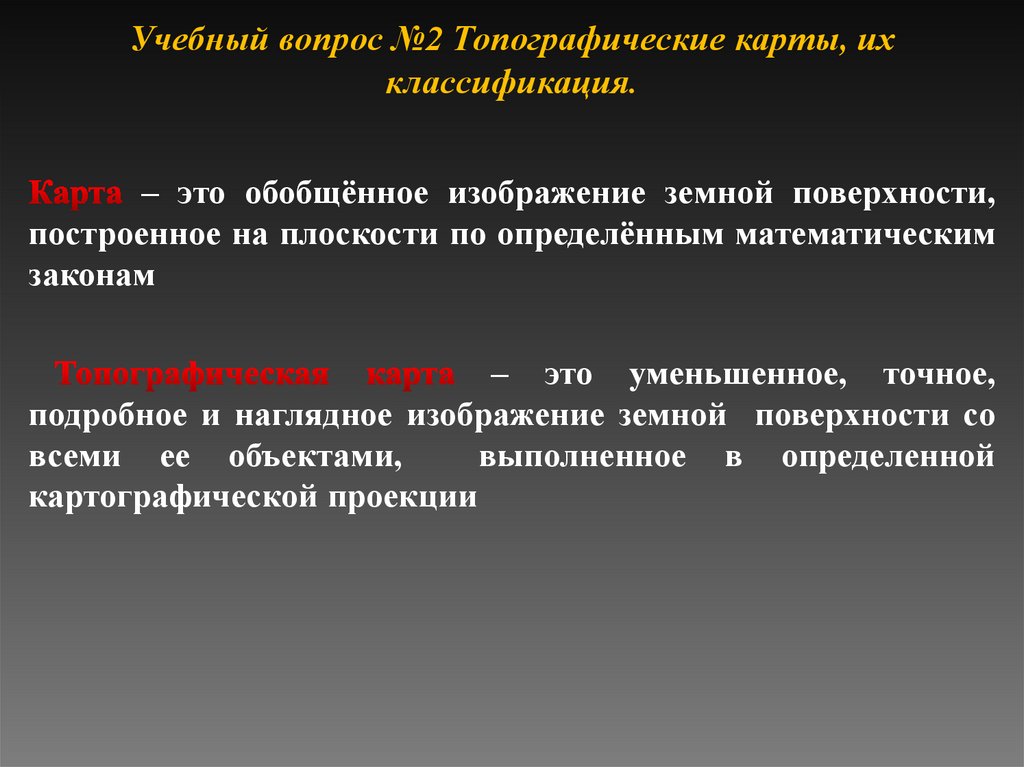 Учебный вопрос №2 Топографические карты, их классификация.

Карта – это обобщённое изображение земной поверхности, построенное на плоскости по определённым математическим законам

Топографическая карта – это уменьшенное, точное, подробное и наглядное изображение земной поверхности со всеми ее объектами, выполненное в определенной картографической проекции